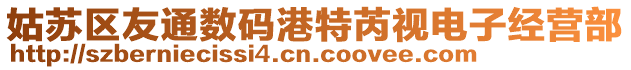 姑苏区友通数码港特芮视电子经营部
http://szberniecissi4.cn.coovee.com